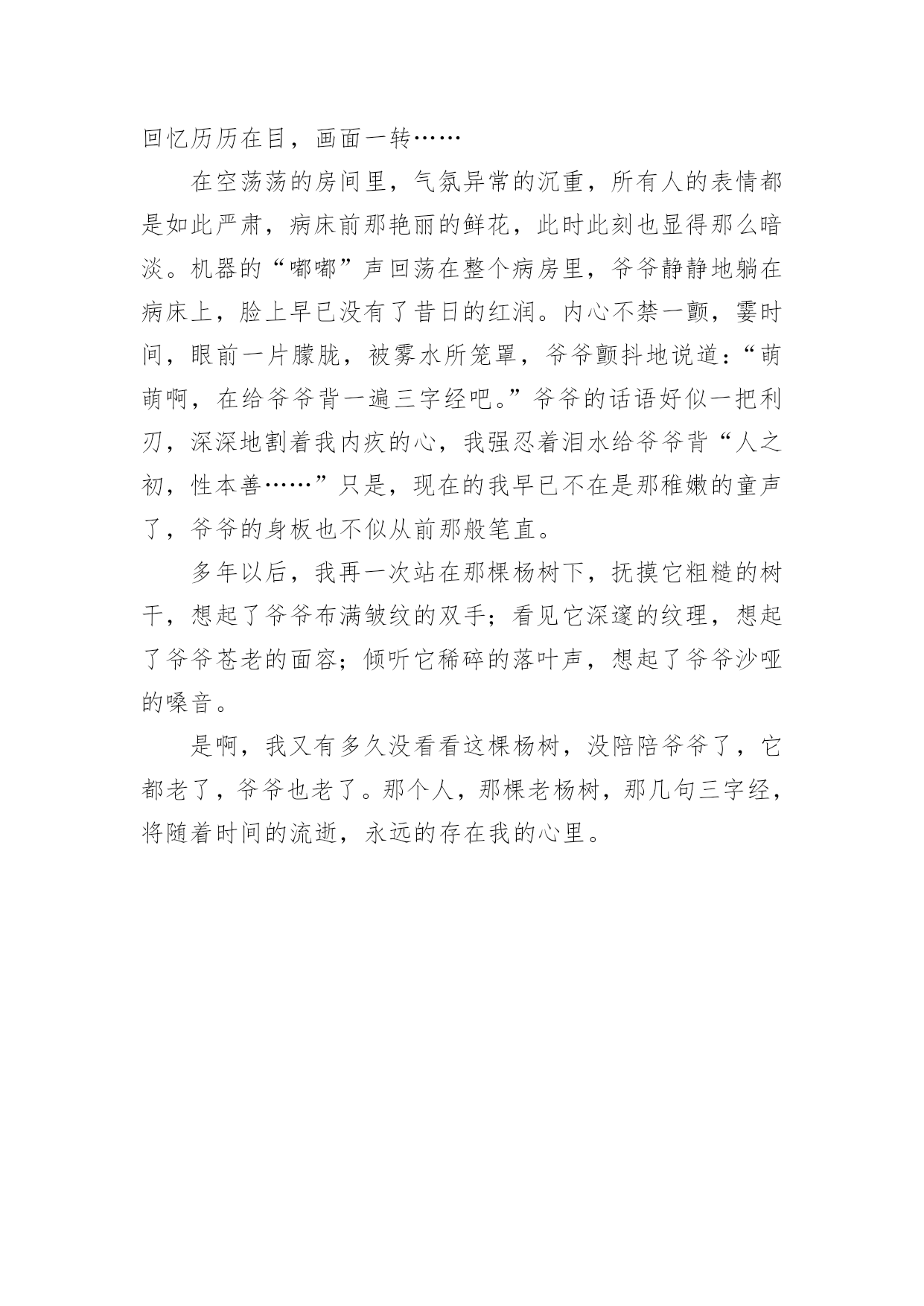 回忆历历在目，画面一转……

在空荡荡的房间里，气氛异常的沉重，所有人的表情都是如此严肃，病床前那艳丽的鲜花，此时此刻也显得那么暗淡。机器的“嘟嘟”声回荡在整个病房里，爷爷静静地躺在病床上，脸上早已没有了昔日的红润。内心不禁一颤，霎时间，眼前一片朦胧，被雾水所笼罩，爷爷颤抖地说道：“萌萌啊，在给爷爷背一遍三字经吧。”爷爷的话语好似一把利刃，深深地割着我内疚的心，我强忍着泪水给爷爷背“人之初，性本善……”只是，现在的我早已不在是那稚嫩的童声了，爷爷的身板也不似从前那般笔直。

多年以后，我再一次站在那棵杨树下，抚摸它粗糙的树干，想起了爷爷布满皱纹的双手；看见它深邃的纹理，想起了爷爷苍老的面容；倾听它稀碎的落叶声，想起了爷爷沙哑的嗓音。

是啊，我又有多久没看看这棵杨树，没陪陪爷爷了，它都老了，爷爷也老了。那个人，那棵老杨树，那几句三字经，将随着时间的流逝，永远的存在我的心里。